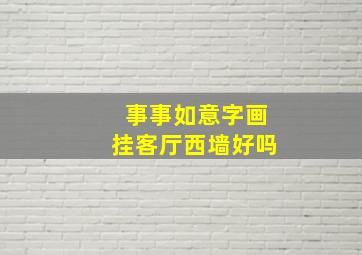 事事如意字画
挂客厅西墙好吗